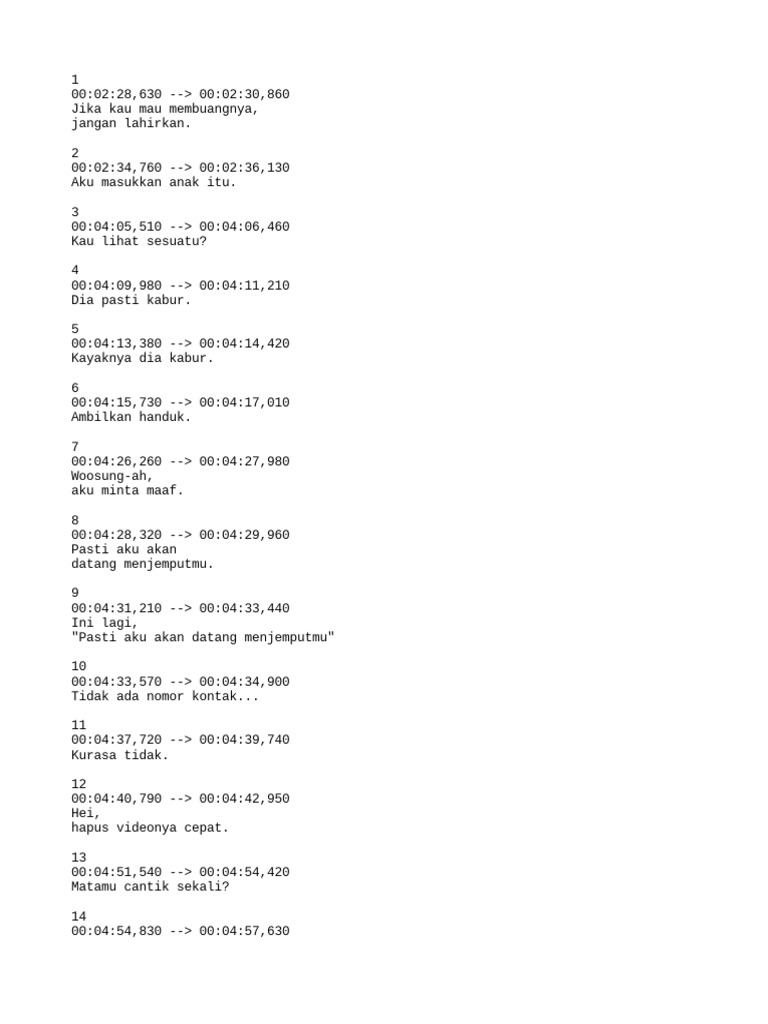 1
00:02:28,630 --> 00:02:30,860
Jika kau mau membuangnya,
jangan lahirkan.

2
00:02:34,760 --> 00:02:36,130
Aku masukkan anak itu.

3
00:04:05,510 --> 00:04:06,460
Kau lihat sesuatu?

4
00:04:09,980 --> 00:04:11,210
Dia pasti kabur.

5
00:04:13,380 --> 00:04:14,420
Kayaknya dia kabur.

6
00:04:15,730 --> 00:04:17,010
Ambilkan handuk.

7
00:04:26,260 --> 00:04:27,980
Woosung-ah,
aku minta maaf.

8
00:04:28,320 --> 00:04:29,960
Pasti aku akan
datang menjemputmu.

9
00:04:31,210 --> 00:04:33,440
Ini lagi,
"Pasti aku akan datang menjemputmu"

10
00:04:33,570 --> 00:04:34,900
Tidak ada nomor kontak...

11
00:04:37,720 --> 00:04:39,740
Kurasa tidak.

12
00:04:40,790 --> 00:04:42,950
Hei,
hapus videonya cepat.

13
00:04:51,540 --> 00:04:54,420
Matamu cantik sekali?

14
00:04:54,830 --> 00:04:57,630